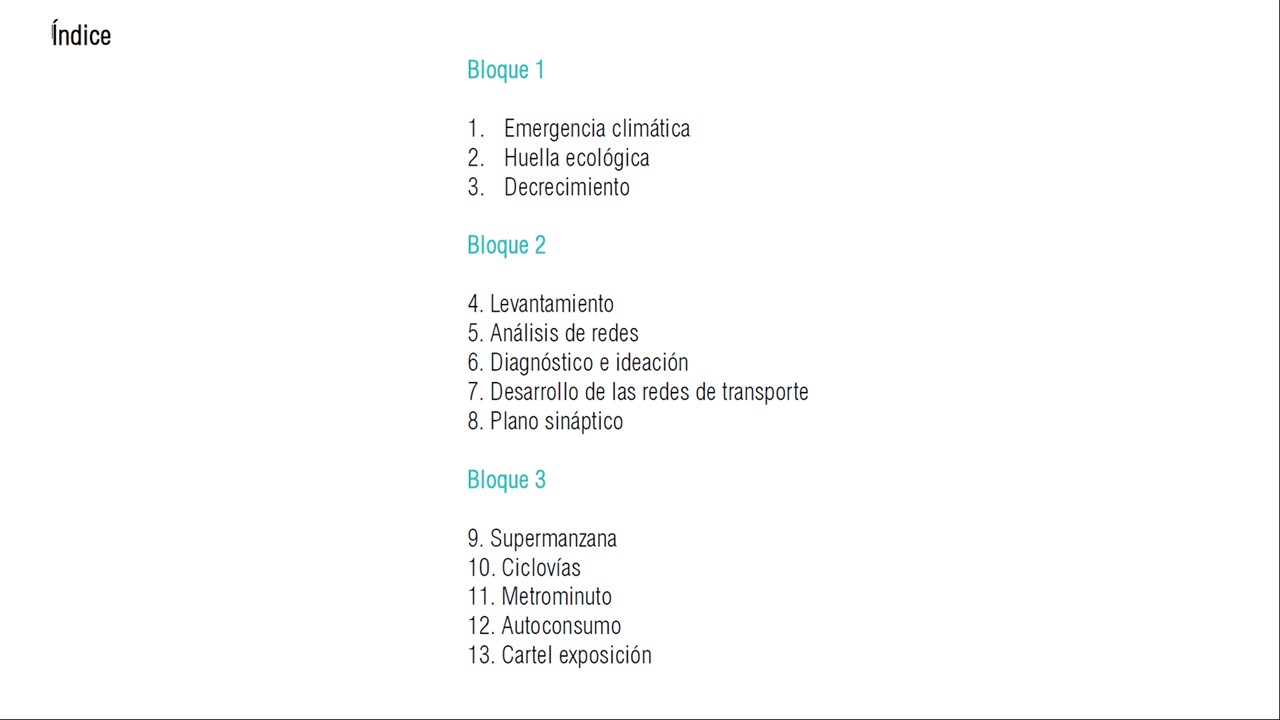 Índice

Bloque 1

1. Emergencia climática
2. Huella ecológica
3. Decrecimiento

Bloque 2

4. Levantamiento
5. Análisis de redes
6. Diagnóstico e ideación
7. Desarrollo de las redes de transporte
8. Plano sináptico

Bloque 3

9. Supermanzana
10. Ciclovías
11. Metrominuto
12. Autoconsumo
13. Cartel exposición